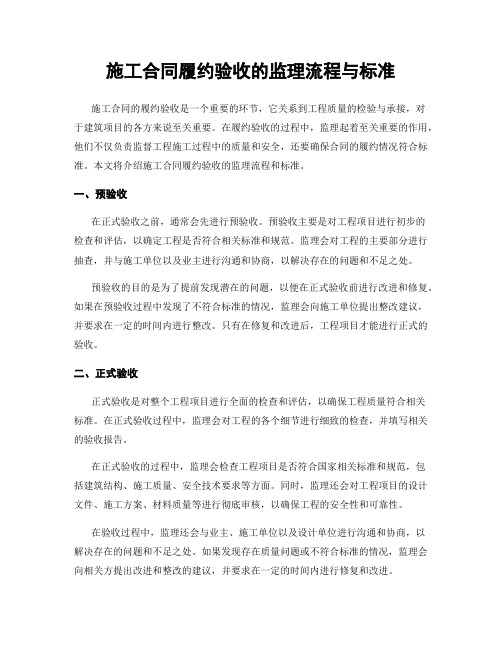 施工合同履约验收的监理流程与标准

施工合同的履约验收是一个重要的环节，它关系到工程质量的检验与承接，对于建筑项目的各方来说至关重要。在履约验收的过程中，监理起着至关重要的作用，他们不仅负责监督工程施工过程中的质量和安全，还要确保合同的履约情况符合标准。本文将介绍施工合同履约验收的监理流程和标准。

一、预验收

在正式验收之前，通常会先进行预验收。预验收主要是对工程项目进行初步的检查和评估，以确定工程是否符合相关标准和规范。监理会对工程的主要部分进行抽查，并与施工单位以及业主进行沟通和协商，以解决存在的问题和不足之处。

预验收的目的是为了提前发现潜在的问题，以便在正式验收前进行改进和修复。如果在预验收过程中发现了不符合标准的情况，监理会向施工单位提出整改建议，并要求在一定的时间内进行整改。只有在修复和改进后，工程项目才能进行正式的验收。

二、正式验收

正式验收是对整个工程项目进行全面的检查和评估，以确保工程质量符合相关标准。在正式验收过程中，监理会对工程的各个细节进行细致的检查，并填写相关的验收报告。

在正式验收的过程中，监理会检查工程项目是否符合国家相关标准和规范，包括建筑结构、施工质量、安全技术要求等方面。同时，监理还会对工程项目的设计文件、施工方案、材料质量等进行彻底审核，以确保工程的安全性和可靠性。

在验收过程中，监理还会与业主、施工单位以及设计单位进行沟通和协商，以解决存在的问题和不足之处。如果发现存在质量问题或不符合标准的情况，监理会向相关方提出改进和整改的建议，并要求在一定的时间内进行修复和改进。